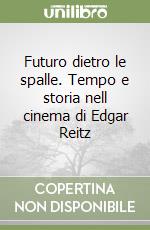 unilibro

Futuro dietro le spalle. Tempo e storia nell cinema di Edgar Reitz

COPERTINA NON DISPONIBILE